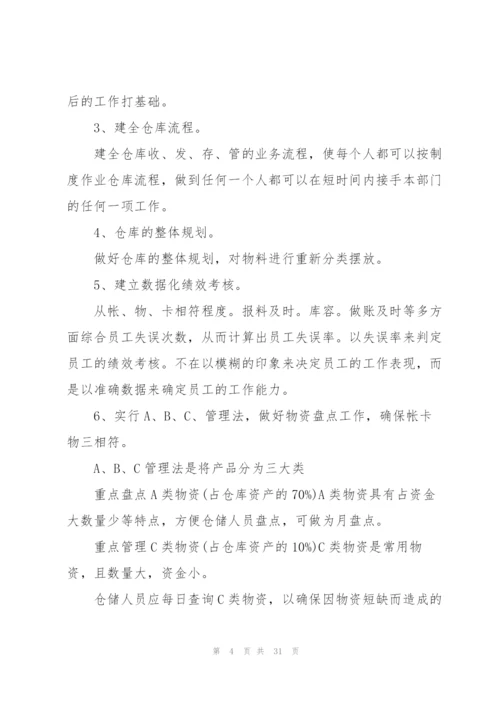 后的工作打基础。

3、建全仓库流程。

建全仓库收、发、存、管的业务流程，使每个人都可以按制度作业仓库流程，做到任何一个人都可以在短时间内接手本部门的任何一项工作。

4、仓库的整体规划。

做好仓库的整体规划，对物料进行重新分类摆放。

5、建立数据化绩效考核。

从帐、物、卡相符程度。报料及时。库容。做账及时等多方面综合员工失误次数，从而计算出员工失误率。以失误率来判定员工的绩效考核。不在以模糊的印象来决定员工的工作表现，而是以准确数据来确定员工的工作能力。

6、实行A、B、C、管理法，做好物资盘点工作，确保帐卡物三相符。

A、B、C管理法是将产品分为三大类

重点盘点A类物资(占仓库资产的70%)A类物资具有占资金大数量少等特点，方便仓储人员盘点，可做为月盘点。

重点管理C类物资(占仓库资产的10%)C类物资是常用物资，且数量大，资金小。

仓储人员应每日查询C类物资，以确保因物资短缺而造成的

第 4 页 共 31 页